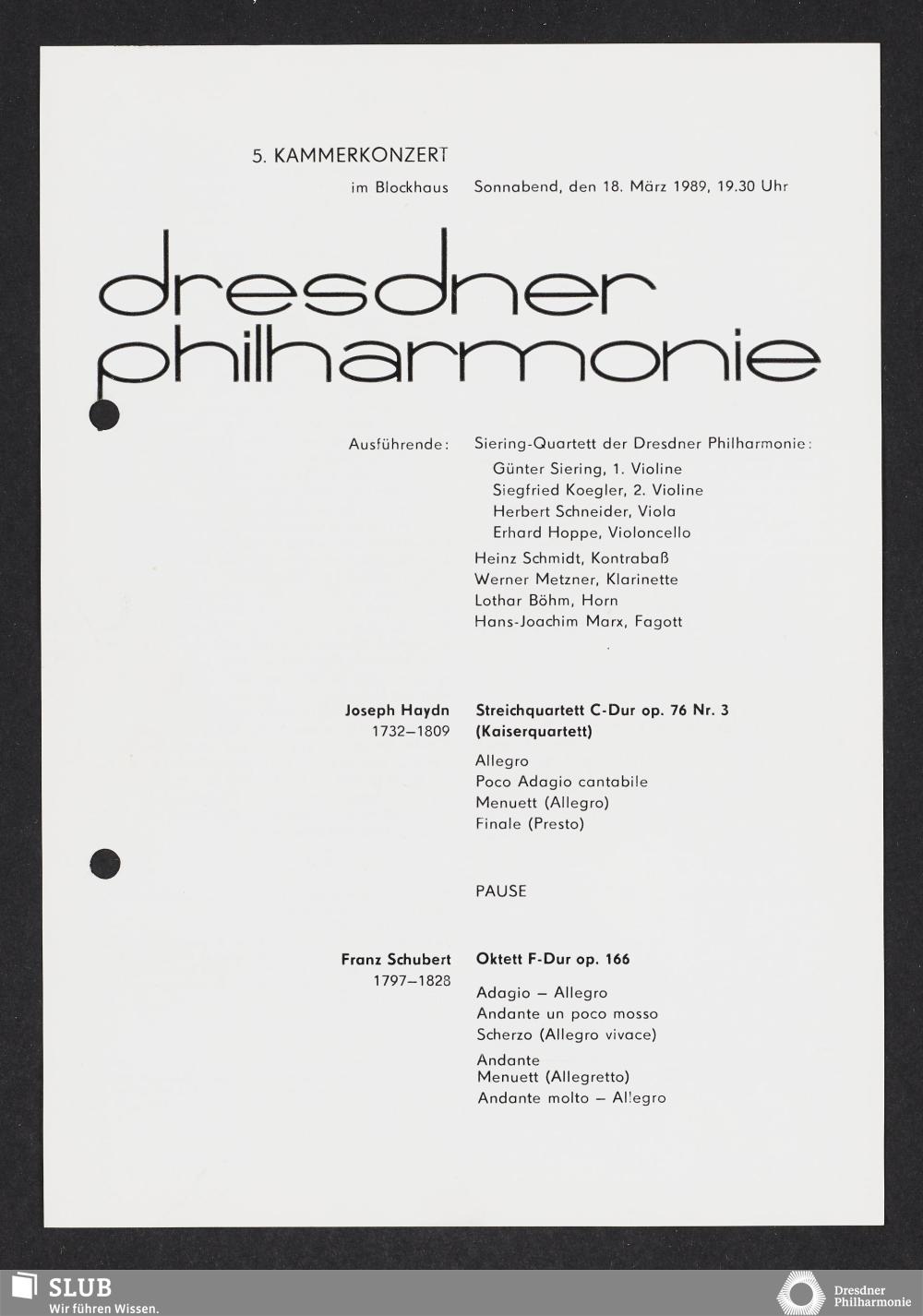 5. KAMMERKONZERT

im Blockhaus Sonnabend, den 18. März 1989, 19.30 Uhr

dresdner philharmonie

Ausführende: Siering-Quartett der Dresdner Philharmonie:
Günter Siering, 1. Violine
Siegfried Koegler, 2. Violine
Herbert Schneider, Viola
Erhard Hoppe, Violoncello
Heinz Schmidt, Kontrabaß
Werner Metzner, Klarinette
Lothar Böhm, Horn
Hans-Joachim Marx, Fagott

Joseph Haydn 1732–1809

Streichquartett C-Dur op. 76 Nr. 3 (Kaiserquartett)

Allegro
Poco Adagio cantabile
Menuett (Allegro)
Finale (Presto)

PAUSE

Franz Schubert 1797–1828

Oktett F-Dur op. 166

Adagio – Allegro
Andante un poco mosso
Scherzo (Allegro vivace)
Andante
Menuett (Allegretto)
Andante molto – Allegro

SLUB
Wir führen Wissen.

Dresdner Philharmonie